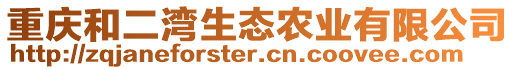 重庆和二湾生态农业有限公司
http://zqjaneforster.cn.coovee.com